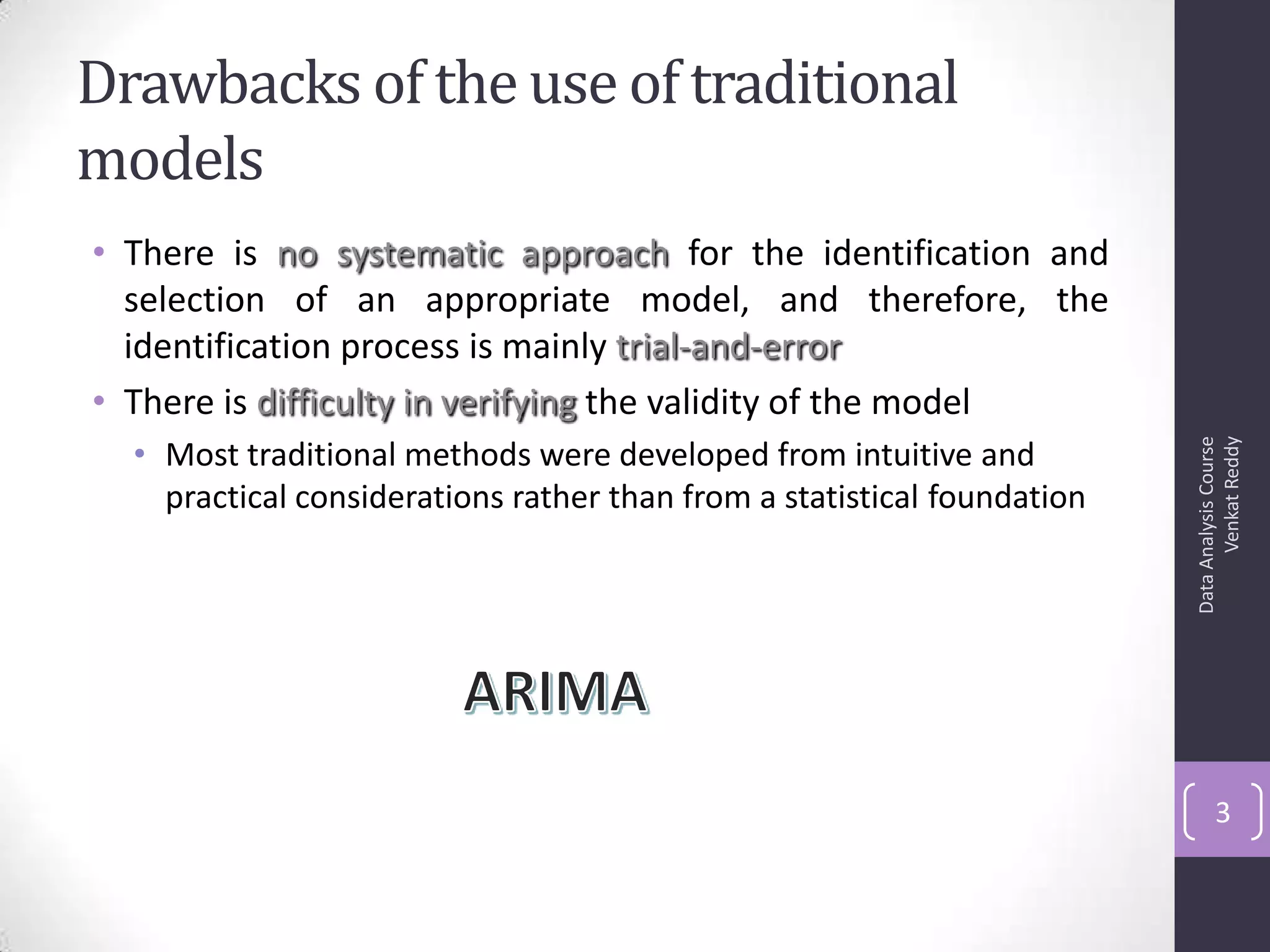 Drawbacks of the use of traditional models

• There is no systematic approach for the identification and selection of an appropriate model, and therefore, the identification process is mainly trial-and-error
• There is difficulty in verifying the validity of the model
  • Most traditional methods were developed from intuitive and practical considerations rather than from a statistical foundation

ARIMA

Data Analysis Course
Venkat Reddy

3